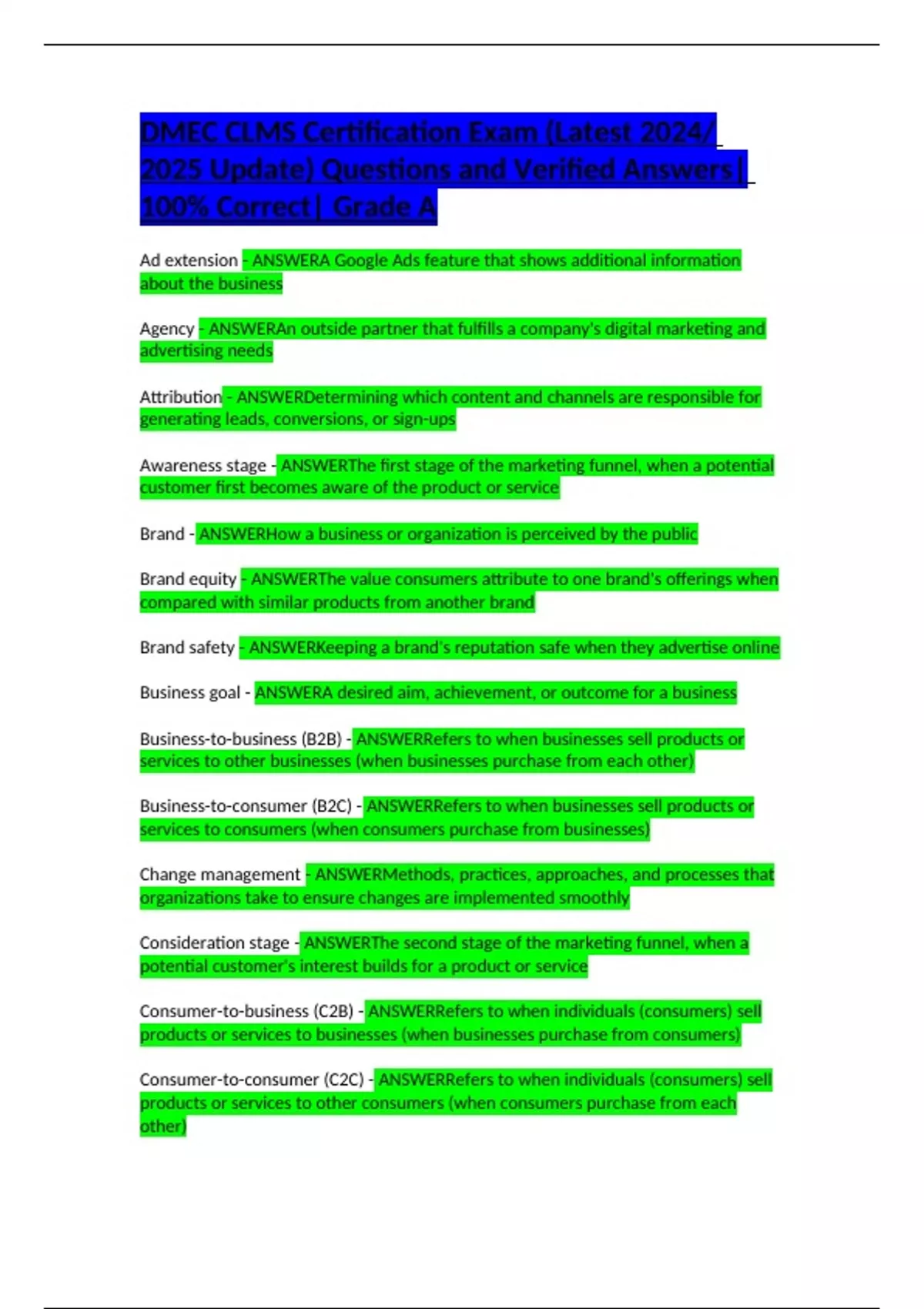 DMEC CLMS Certification Exam (Latest 2024/ 2025 Update) Questions and Verified Answers| 100% Correct| Grade A

Ad extension - ANSWERA Google Ads feature that shows additional information about the business

Agency - ANSWERAn outside partner that fulfills a company's digital marketing and advertising needs

Attribution - ANSWERDetermining which content and channels are responsible for generating leads, conversions, or sign-ups

Awareness stage - ANSWERThe first stage of the marketing funnel, when a potential customer first becomes aware of the product or service

Brand - ANSWERHow a business or organization is perceived by the public

Brand equity - ANSWERThe value consumers attribute to one brand's offerings when compared with similar products from another brand

Brand safety - ANSWERKeeping a brand's reputation safe when they advertise online

Business goal - ANSWERA desired aim, achievement, or outcome for a business

Business-to-business (B2B) - ANSWERRefers to when businesses sell products or services to other businesses (when businesses purchase from each other)

Business-to-consumer (B2C) - ANSWERRefers to when businesses sell products or services to consumers (when consumers purchase from businesses)

Change management - ANSWERMethods, practices, approaches, and processes that organizations take to ensure changes are implemented smoothly

Consideration stage - ANSWERThe second stage of the marketing funnel, when a potential customer's interest builds for a product or service

Consumer-to-business (C2B) - ANSWERRefers to when individuals (consumers) sell products or services to businesses (when businesses purchase from consumers)

Consumer-to-consumer (C2C) - ANSWERRefers to when individuals (consumers) sell products or services to other consumers (when consumers purchase from each other)